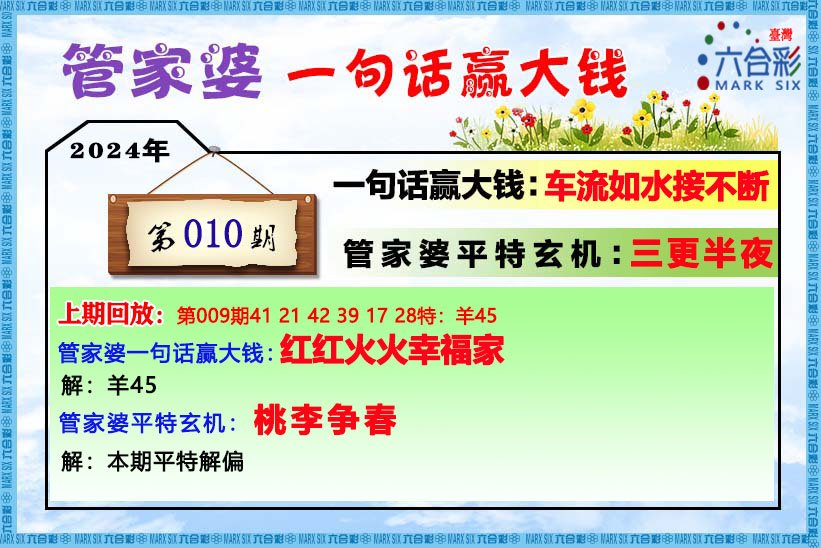 管家婆 一句话赢大钱

臺灣
六合彩
MARK SIX

2024年

第010期

一句话赢大钱：车流如水接不断

管家婆平特玄机：三更半夜

上期回放：第009期41 21 42 39 17 28特：羊45

管家婆一句话赢大钱：红红火火幸福家

解：羊45

管家婆平特玄机：桃李争春

解：本期平特解偏